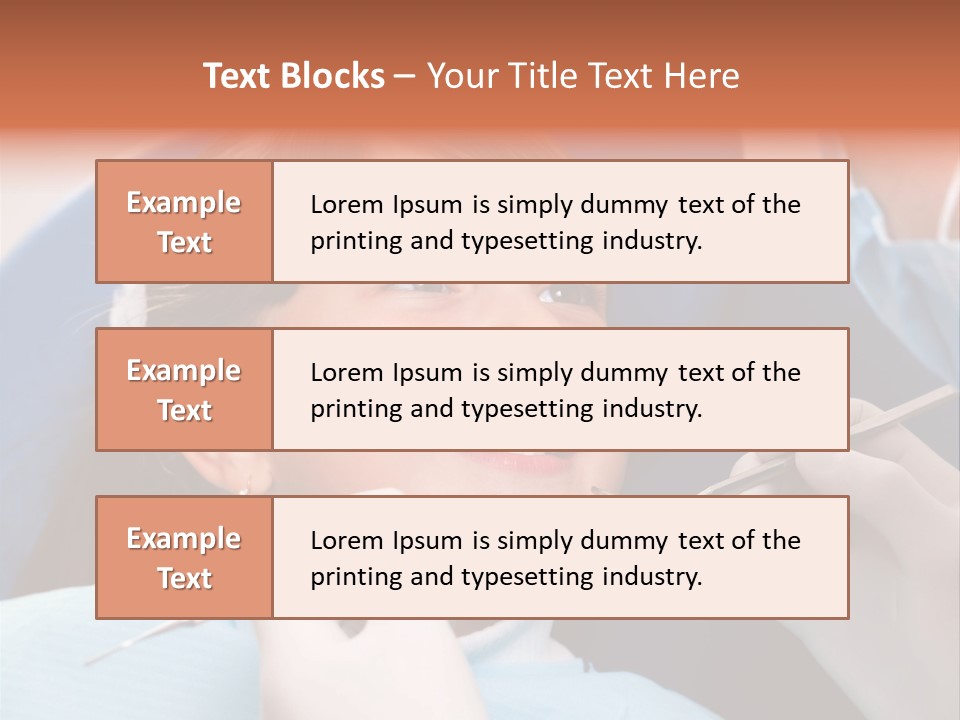 Text Blocks – Your Title Text Here

Example Text

Lorem Ipsum is simply dummy text of the printing and typesetting industry.

Example Text

Lorem Ipsum is simply dummy text of the printing and typesetting industry.

Example Text

Lorem Ipsum is simply dummy text of the printing and typesetting industry.